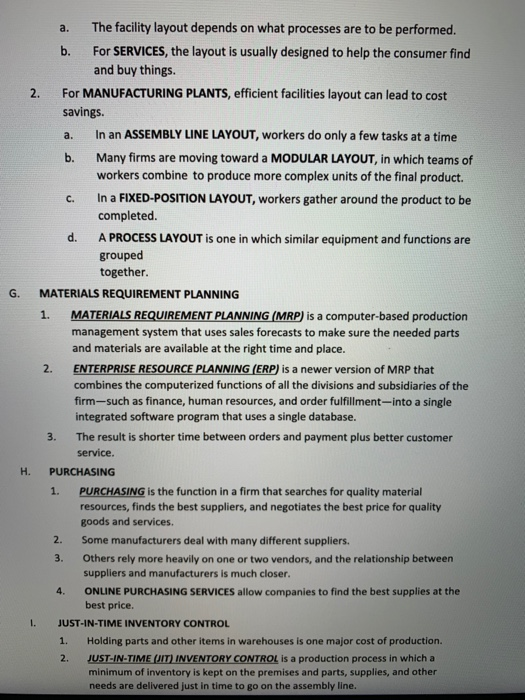 a. The facility layout depends on what processes are to be performed.

b. For SERVICES, the layout is usually designed to help the consumer find and buy things.

2. For MANUFACTURING PLANTS, efficient facilities layout can lead to cost savings.

a. In an ASSEMBLY LINE LAYOUT, workers do only a few tasks at a time

b. Many firms are moving toward a MODULAR LAYOUT, in which teams of workers combine to produce more complex units of the final product.

c. In a FIXED-POSITION LAYOUT, workers gather around the product to be completed.

d. A PROCESS LAYOUT is one in which similar equipment and functions are grouped together.

G. MATERIALS REQUIREMENT PLANNING

1. MATERIALS REQUIREMENT PLANNING (MRP) is a computer-based production management system that uses sales forecasts to make sure the needed parts and materials are available at the right time and place.

2. ENTERPRISE RESOURCE PLANNING (ERP) is a newer version of MRP that combines the computerized functions of all the divisions and subsidiaries of the firm—such as finance, human resources, and order fulfillment—into a single integrated software program that uses a single database.

3. The result is shorter time between orders and payment plus better customer service.

H. PURCHASING

1. PURCHASING is the function in a firm that searches for quality material resources, finds the best suppliers, and negotiates the best price for quality goods and services.

2. Some manufacturers deal with many different suppliers.

3. Others rely more heavily on one or two vendors, and the relationship between suppliers and manufacturers is much closer.

4. ONLINE PURCHASING SERVICES allow companies to find the best supplies at the best price.

I. JUST-IN-TIME INVENTORY CONTROL

1. Holding parts and other items in warehouses is one major cost of production.

2. JUST-IN-TIME (JIT) INVENTORY CONTROL is a production process in which a minimum of inventory is kept on the premises and parts, supplies, and other needs are delivered just in time to go on the assembly line.